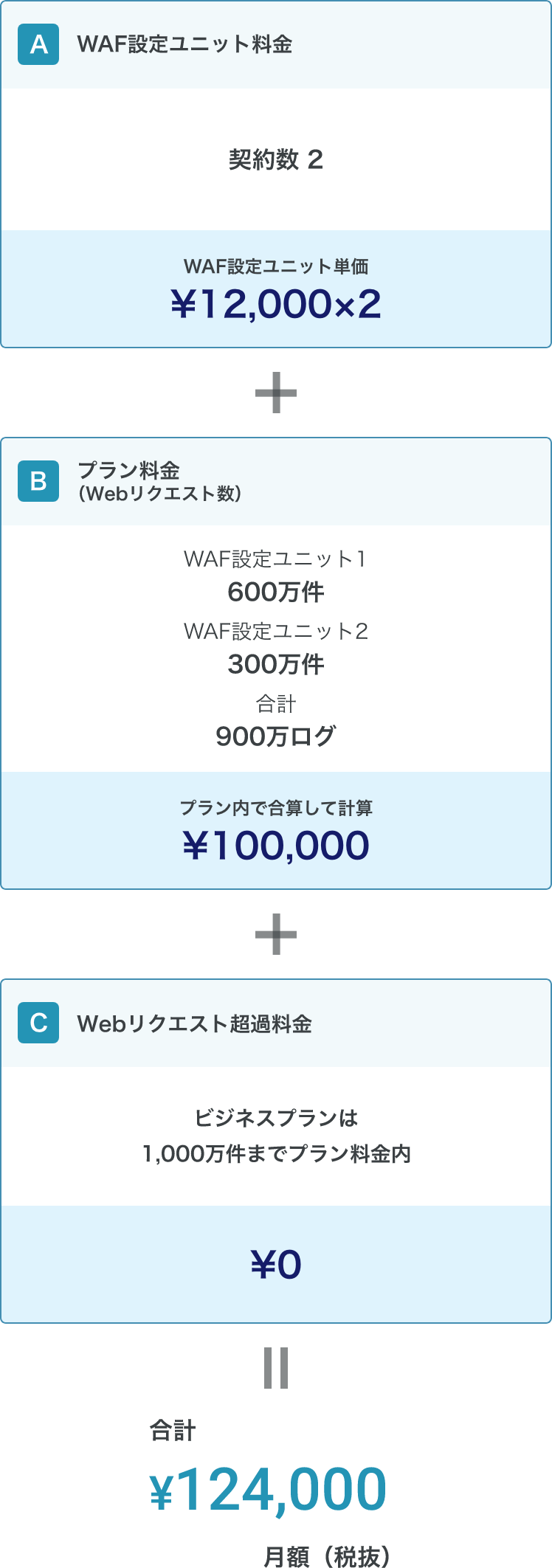 A WAF設定ユニット料金

契約数 2

WAF設定ユニット単価
¥12,000×2

+

B プラン料金
(Webリクエスト数)

WAF設定ユニット1
600万件
WAF設定ユニット2
300万件
合計
900万ログ

プラン内で合算して計算
¥100,000

+

C Webリクエスト超過料金

ビジネスプランは
1,000万件までプラン料金内

¥0

=

合計
¥124,000
月額（税抜）